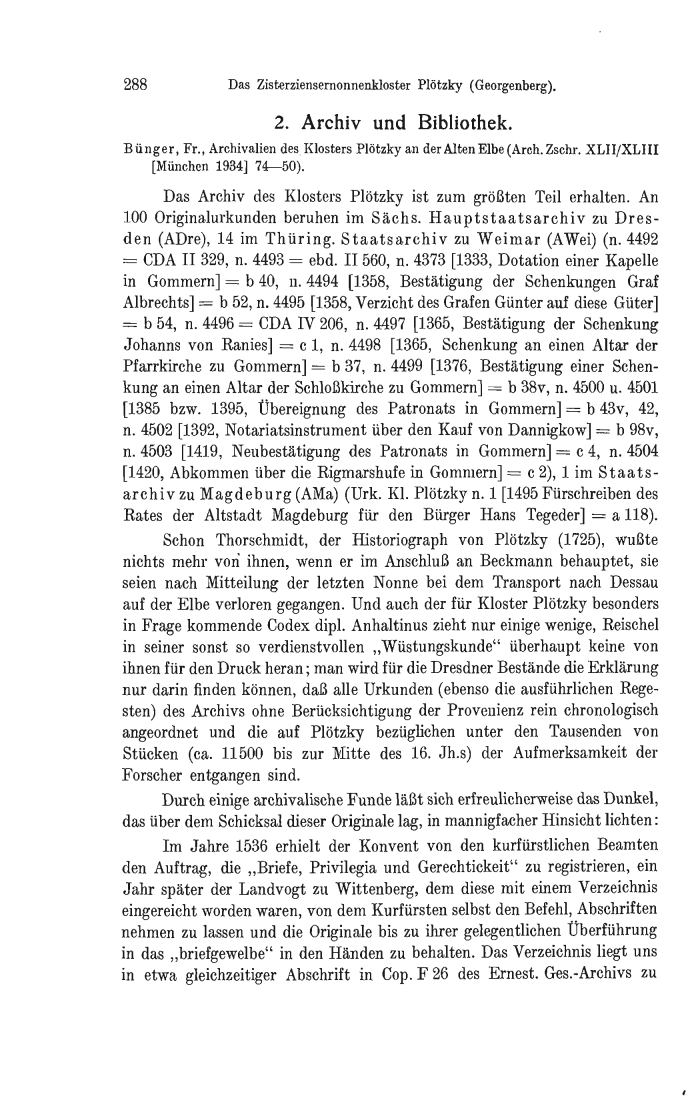 288 Das Zisterziensernonnenkloster Plötzky (Georgenberg).

2. Archiv und Bibliothek.

Bünger, Fr., Archivalien des Klosters Plötzky an der Alten Elbe (Arch. Zschr. XLII/XLIII [München 1934] 74—50).

Das Archiv des Klosters Plötzky ist zum größten Teil erhalten. An 100 Originalurkunden beruhen im Sächs. Hauptstaatsarchiv zu Dresden (ADre), 14 im Thüring. Staatsarchiv zu Weimar (AWei) (n. 4492 = CDA II 329, n. 4493 = ebd. II 560, n. 4373 [1333, Dotation einer Kapelle in Gommern] = b 40, n. 4494 [1358, Bestätigung der Schenkungen Graf Albrechts] = b 52, n. 4495 [1358, Verzicht des Grafen Günter auf diese Güter] = b 54, n. 4496 = CDA IV 206, n. 4497 [1365, Bestätigung der Schenkung Johanns von Ranies] = c 1, n. 4498 [1365, Schenkung an einen Altar der Pfarrkirche zu Gommern] = b 37, n. 4499 [1376, Bestätigung einer Schenkung an einen Altar der Schloßkirche zu Gommern] = b 38v, n. 4500 u. 4501 [1385 bzw. 1395, Übereignung des Patronats in Gommern] = b 43v, 42, n. 4502 [1392, Notariatsinstrument über den Kauf von Dannigkow] = b 98v, n. 4503 [1419, Neubestätigung des Patronats in Gommern] = c 4, n. 4504 [1420, Abkommen über die Rigmarshufe in Gommern] = c 2), 1 im Staatsarchiv zu Magdeburg (AMa) (Urk. Kl. Plötzky n. 1 [1495 Fürschreiben des Rates der Altstadt Magdeburg für den Bürger Hans Tegeder] = a 118).

Schon Thorschmidt, der Historiograph von Plötzky (1725), wußte nichts mehr von ihnen, wenn er im Anschluß an Beckmann behauptet, sie seien nach Mitteilung der letzten Nonne bei dem Transport nach Dessau auf der Elbe verloren gegangen. Und auch der für Kloster Plötzky besonders in Frage kommende Codex dipl. Anhaltinus zieht nur einige wenige, Reischel in seiner sonst so verdienstvollen „Wüstungskunde“ überhaupt keine von ihnen für den Druck heran; man wird für die Dresdner Bestände die Erklärung nur darin finden können, daß alle Urkunden (ebenso die ausführlichen Regesten) des Archivs ohne Berücksichtigung der Provenienz rein chronologisch angeordnet und die auf Plötzky bezüglichen unter den Tausenden von Stücken (ca. 11500 bis zur Mitte des 16. Jh.s) der Aufmerksamkeit der Forscher entgangen sind.

Durch einige archivalische Funde läßt sich erfreulicherweise das Dunkel, das über dem Schicksal dieser Originale lag, in mannigfacher Hinsicht lichten:

Im Jahre 1536 erhielt der Konvent von den kurfürstlichen Beamten den Auftrag, die „Briefe, Privilegia und Gerechtickeit“ zu registrieren, ein Jahr später der Landvogt zu Wittenberg, dem diese mit einem Verzeichnis eingereicht worden waren, von dem Kurfürsten selbst den Befehl, Abschriften nehmen zu lassen und die Originale bis zu ihrer gelegentlichen Überführung in das „briefgewelbe“ in den Händen zu behalten. Das Verzeichnis liegt uns in etwa gleichzeitiger Abschrift in Cop. F 26 des Ernest. Ges.-Archivs zu